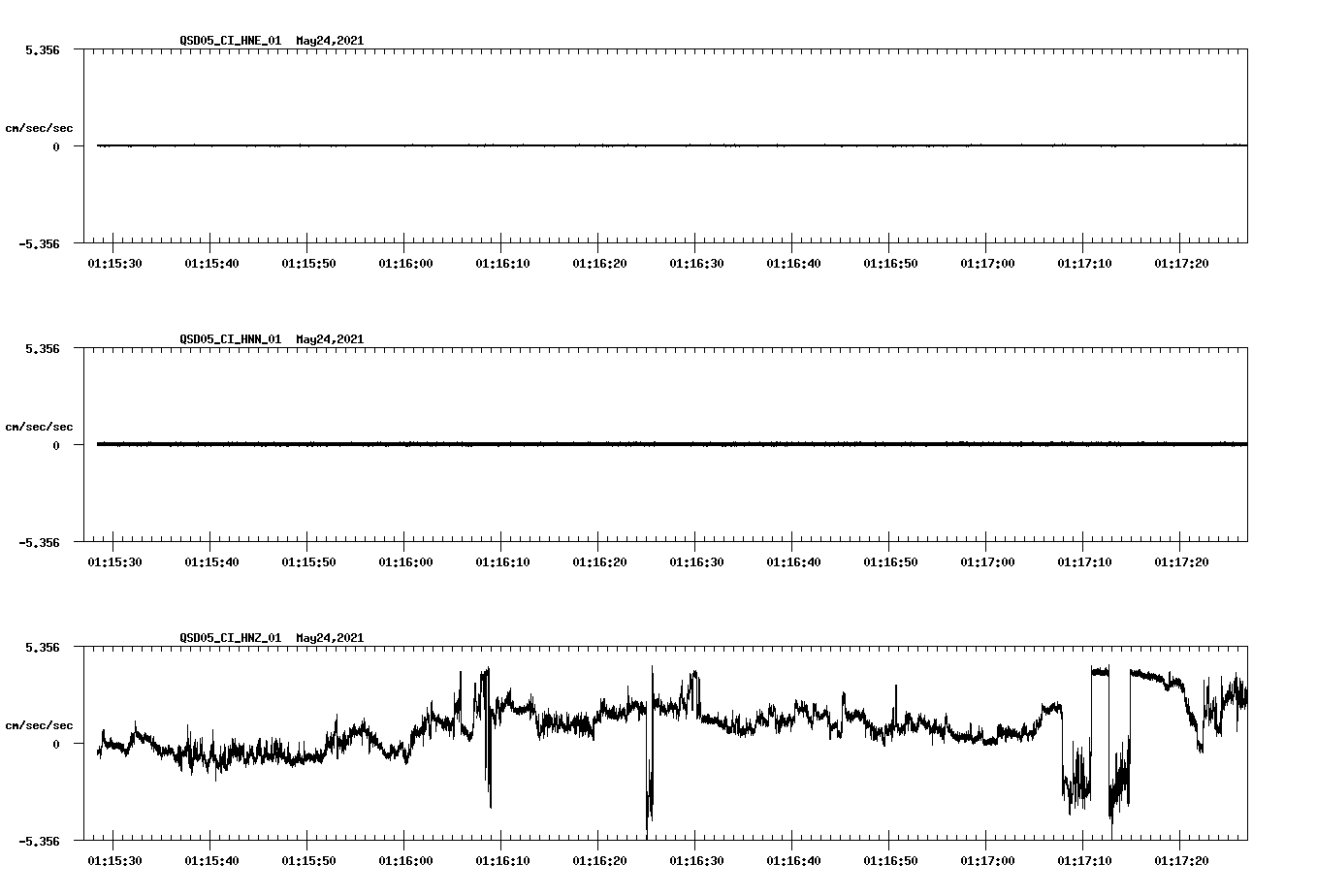 QSD05_CI_HNE_01 May24,2021

5.356

cm/sec/sec

0

-5.356

01:15:30 01:15:40 01:15:50 01:16:00 01:16:10 01:16:20 01:16:30 01:16:40 01:16:50 01:17:00 01:17:10 01:17:20

QSD05_CI_HNN_01 May24,2021

5.356

cm/sec/sec

0

-5.356

01:15:30 01:15:40 01:15:50 01:16:00 01:16:10 01:16:20 01:16:30 01:16:40 01:16:50 01:17:00 01:17:10 01:17:20

QSD05_CI_HNZ_01 May24,2021

5.356

cm/sec/sec

0

-5.356

01:15:30 01:15:40 01:15:50 01:16:00 01:16:10 01:16:20 01:16:30 01:16:40 01:16:50 01:17:00 01:17:10 01:17:20